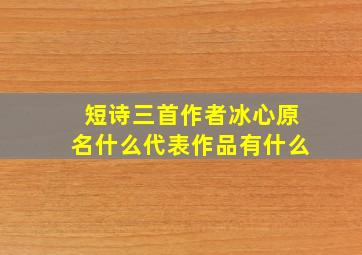 短诗三首作者冰心原名什么代表作品有什么